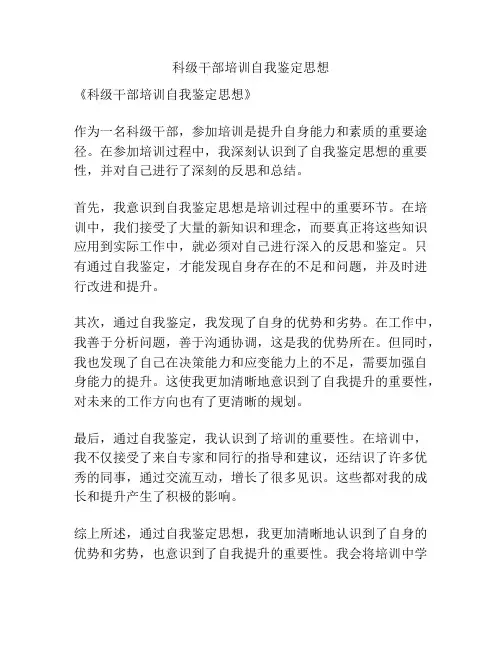 科级干部培训自我鉴定思想

《科级干部培训自我鉴定思想》

作为一名科级干部，参加培训是提升自身能力和素质的重要途径。在参加培训过程中，我深刻认识到了自我鉴定思想的重要性，并对自己进行了深刻的反思和总结。

首先，我意识到自我鉴定思想是培训过程中的重要环节。在培训中，我们接受了大量的新知识和理念，而要真正将这些知识应用到实际工作中，就必须对自己进行深入的反思和鉴定。只有通过自我鉴定，才能发现自身存在的不足和问题，并及时进行改进和提升。

其次，通过自我鉴定，我发现了自身的优势和劣势。在工作中，我善于分析问题，善于沟通协调，这是我的优势所在。但同时，我也发现了自己在决策能力和应变能力上的不足，需要加强自身能力的提升。这使我更加清晰地意识到了自我提升的重要性，对未来的工作方向也有了更清晰的规划。

最后，通过自我鉴定，我认识到了培训的重要性。在培训中，我不仅接受了来自专家和同行的指导和建议，还结识了许多优秀的同事，通过交流互动，增长了很多见识。这些都对我的成长和提升产生了积极的影响。

综上所述，通过自我鉴定思想，我更加清晰地认识到了自身的优势和劣势，也意识到了自我提升的重要性。我会将培训中学